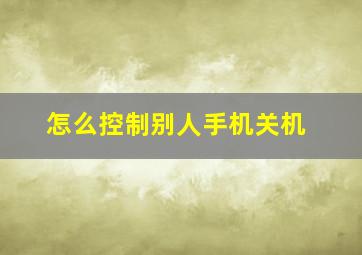 怎么控制别人手机关机